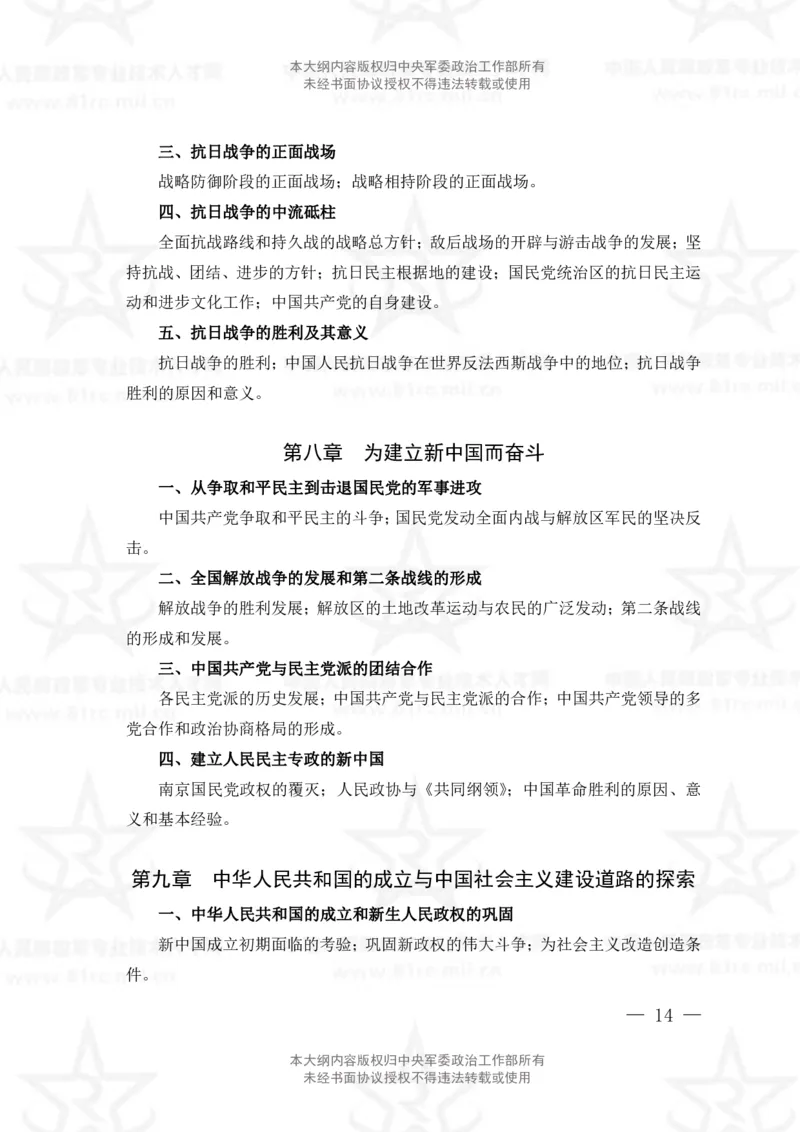 本大纲内容版权归中央军委政治工作部所有
未经书面协议授权不得违法转载或使用

三、抗日战争的正面战场

战略防御阶段的正面战场；战略相持阶段的正面战场。

四、抗日战争的中流砥柱

全面抗战路线和持久战的战略总方针；敌后战场的开辟与游击战争的发展；坚持抗战、团结、进步的方针；抗日民主根据地的建设；国民党统治区的抗日民主运动和进步文化工作；中国共产党的自身建设。

五、抗日战争的胜利及其意义

抗日战争的胜利；中国人民抗日战争在世界反法西斯战争中的地位；抗日战争胜利的原因和意义。

第八章　为建立新中国而奋斗

一、从争取和平民主到击退国民党的军事进攻

中国共产党争取和平民主的斗争；国民党发动全面内战与解放区军民的坚决反击。

二、全国解放战争的发展和第二条战线的形成

解放战争的胜利发展；解放区的土地改革运动与农民的广泛发动；第二条战线的形成和发展。

三、中国共产党与民主党派的团结合作

各民主党派的历史发展；中国共产党与民主党派的合作；中国共产党领导的多党合作和政治协商格局的形成。

四、建立人民民主专政的新中国

南京国民党政权的覆灭；人民政协与《共同纲领》；中国革命胜利的原因、意义和基本经验。

第九章　中华人民共和国的成立与中国社会主义建设道路的探索

一、中华人民共和国的成立和新生人民政权的巩固

新中国成立初期面临的考验；巩固新政权的伟大斗争；为社会主义改造创造条件。

— 14 —

本大纲内容版权归中央军委政治工作部所有
未经书面协议授权不得违法转载或使用